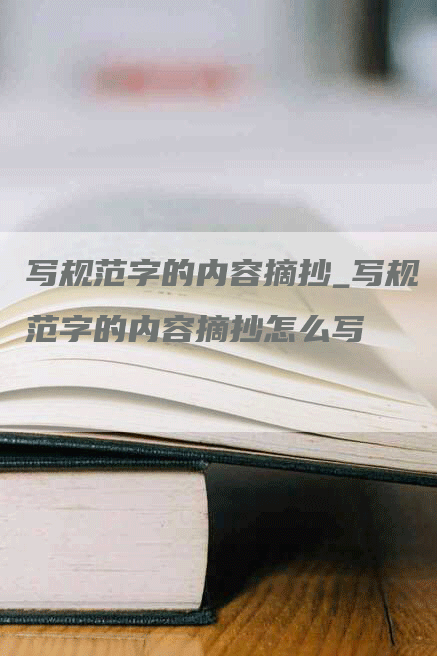 写规范字的内容摘抄_写规范字的内容摘抄怎么写